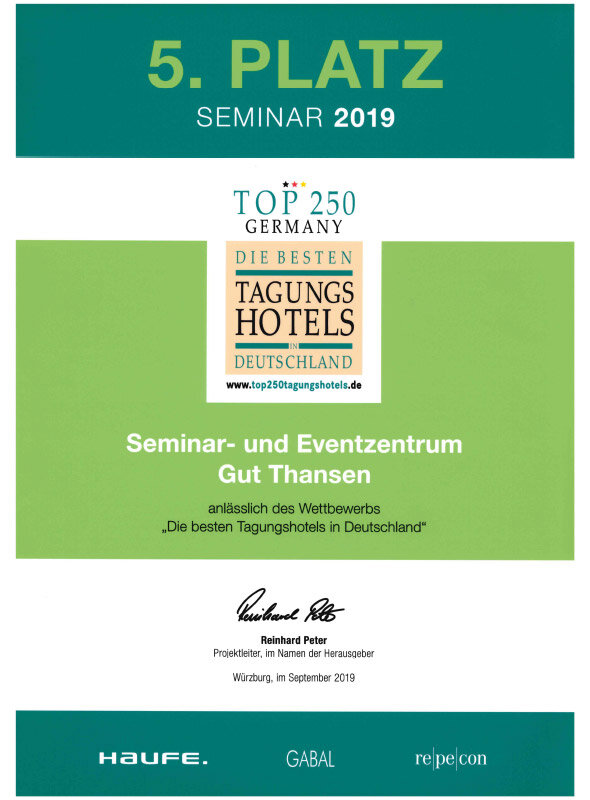 5. PLATZ
SEMINAR 2019

TOP 250
GERMANY
DIE BESTEN
TAGUNGS
HOTELS
IN
DEUTSCHLAND
www.top250tagungshotels.de

Seminar- und Eventzentrum
Gut Thansen

anlässlich des Wettbewerbs
„Die besten Tagungshotels in Deutschland“

Reinhard Peter

Reinhard Peter
Projektleiter, im Namen der Herausgeber

Würzburg, im September 2019

HAUFE.
GABAL
re|pe|con